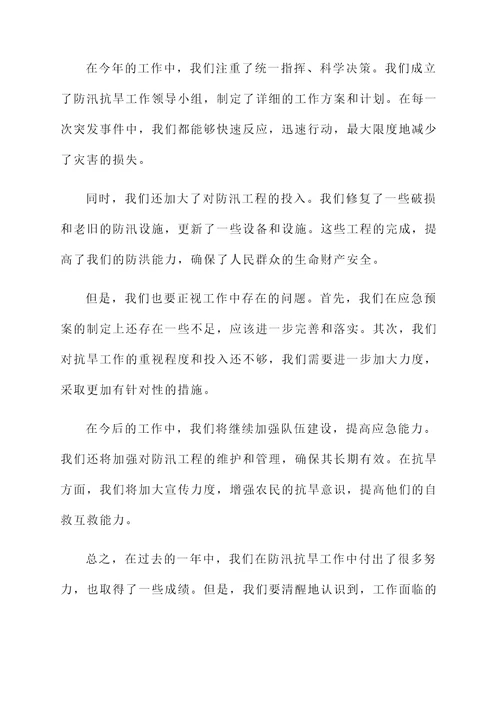 在今年的工作中，我们注重了统一指挥、科学决策。我们成立了防汛抗旱工作领导小组，制定了详细的工作方案和计划。在每一次突发事件中，我们都能够快速反应，迅速行动，最大限度地减少了灾害的损失。

同时，我们还加大了对防汛工程的投入。我们修复了一些破损和老旧的防汛设施，更新了一些设备和设施。这些工程的完成，提高了我们的防洪能力，确保了人民群众的生命财产安全。

但是，我们也要正视工作中存在的问题。首先，我们在应急预案的制定上还存在一些不足，应该进一步完善和落实。其次，我们对抗旱工作的重视程度和投入还不够，我们需要进一步加大力度，采取更加有针对性的措施。

在今后的工作中，我们将继续加强队伍建设，提高应急能力。我们还将加强对防汛工程的维护和管理，确保其长期有效。在抗旱方面，我们将加大宣传力度，增强农民的抗旱意识，提高他们的自救互救能力。

总之，在过去的一年中，我们在防汛抗旱工作中付出了很多努力，也取得了一些成绩。但是，我们要清醒地认识到，工作面临的